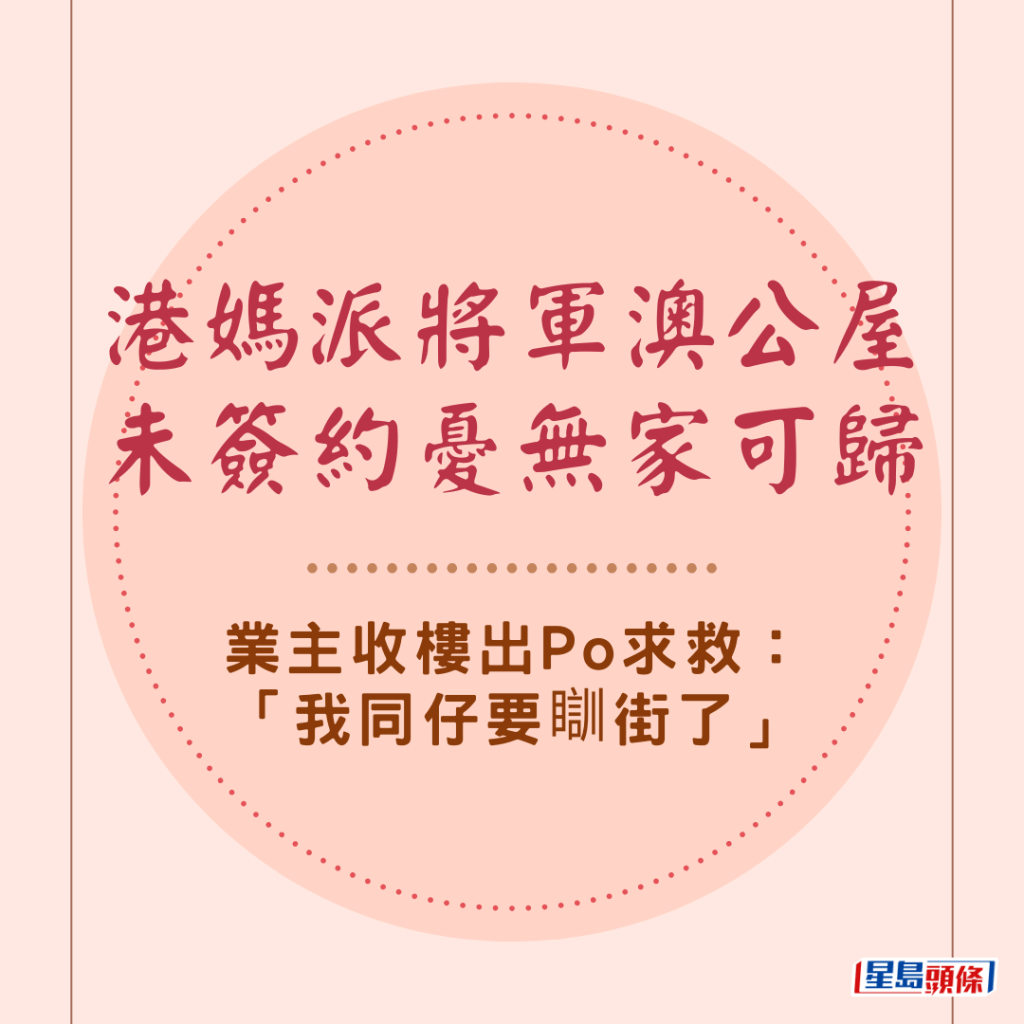 港媽派將軍澳公屋
未簽約憂無家可歸

業主收樓出Po求救：
「我同仔要瞓街了」

星島頭條